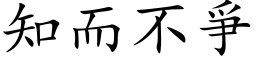 知而不爭